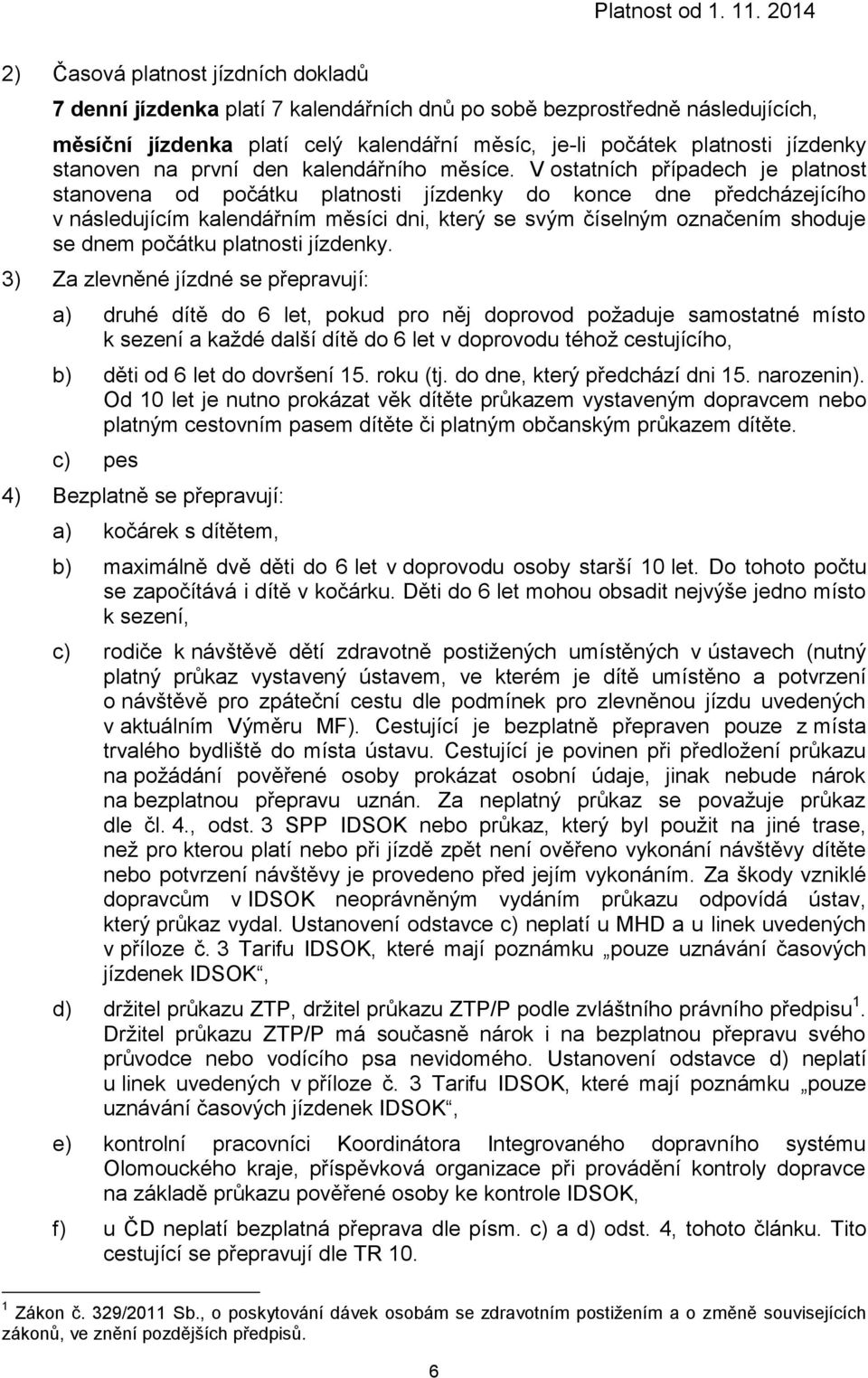 Platnost od 1. 11. 2014

2) Časová platnost jízdních dokladů

7 denní jízdenka platí 7 kalendářních dnů po sobě bezprostředně následujících,

měsíční jízdenka platí celý kalendářní měsíc, je-li počátek platnosti jízdenky stanoven na první den kalendářního měsíce. V ostatních případech je platnost stanovena od počátku platnosti jízdenky do konce dne předcházejícího v následujícím kalendářním měsíci dni, který se svým číselným označením shoduje se dnem počátku platnosti jízdenky.

3) Za zlevněné jízdné se přepravují:

a) druhé dítě do 6 let, pokud pro něj doprovod požaduje samostatné místo k sezení a každé další dítě do 6 let v doprovodu téhož cestujícího,

b) děti od 6 let do dovršení 15. roku (tj. do dne, který předchází dni 15. narozenin). Od 10 let je nutno prokázat věk dítěte průkazem vystaveným dopravcem nebo platným cestovním pasem dítěte či platným občanským průkazem dítěte.

c) pes

4) Bezplatně se přepravují:

a) kočárek s dítětem,

b) maximálně dvě děti do 6 let v doprovodu osoby starší 10 let. Do tohoto počtu se započítává i dítě v kočárku. Děti do 6 let mohou obsadit nejvýše jedno místo k sezení,

c) rodiče k návštěvě dětí zdravotně postižených umístěných v ústavech (nutný platný průkaz vystavený ústavem, ve kterém je dítě umístěno a potvrzení o návštěvě pro zpáteční cestu dle podmínek pro zlevněnou jízdu uvedených v aktuálním Výměru MF). Cestující je bezplatně přepraven pouze z místa trvalého bydliště do místa ústavu. Cestující je povinen při předložení průkazu na požádání pověřené osoby prokázat osobní údaje, jinak nebude nárok na bezplatnou přepravu uznán. Za neplatný průkaz se považuje průkaz dle čl. 4., odst. 3 SPP IDSOK nebo průkaz, který byl použit na jiné trase, než pro kterou platí nebo při jízdě zpět není ověřeno vykonání návštěvy dítěte nebo potvrzení návštěvy je provedeno před jejím vykonáním. Za škody vzniklé dopravcům v IDSOK neoprávněným vydáním průkazu odpovídá ústav, který průkaz vydal. Ustanovení odstavce c) neplatí u MHD a u linek uvedených v příloze č. 3 Tarifu IDSOK, které mají poznámku „pouze uznávání časových jízdenek IDSOK“,

d) držitel průkazu ZTP, držitel průkazu ZTP/P podle zvláštního právního předpisu $^1$. Držitel průkazu ZTP/P má současně nárok i na bezplatnou přepravu svého průvodce nebo vodícího psa nevidomého. Ustanovení odstavce d) neplatí u linek uvedených v příloze č. 3 Tarifu IDSOK, které mají poznámku „pouze uznávání časových jízdenek IDSOK“,

e) kontrolní pracovníci Koordinátora Integrovaného dopravního systému Olomouckého kraje, příspěvková organizace při provádění kontroly dopravce na základě průkazu pověřené osoby ke kontrole IDSOK,

f) u ČD neplatí bezplatná přeprava dle písm. c) a d) odst. 4, tohoto článku. Tito cestující se přepravují dle TR 10.

$^1$ Zákon č. 329/2011 Sb., o poskytování dávek osobám se zdravotním postižením a o změně souvisejících zákonů, ve znění pozdějších předpisů.

6